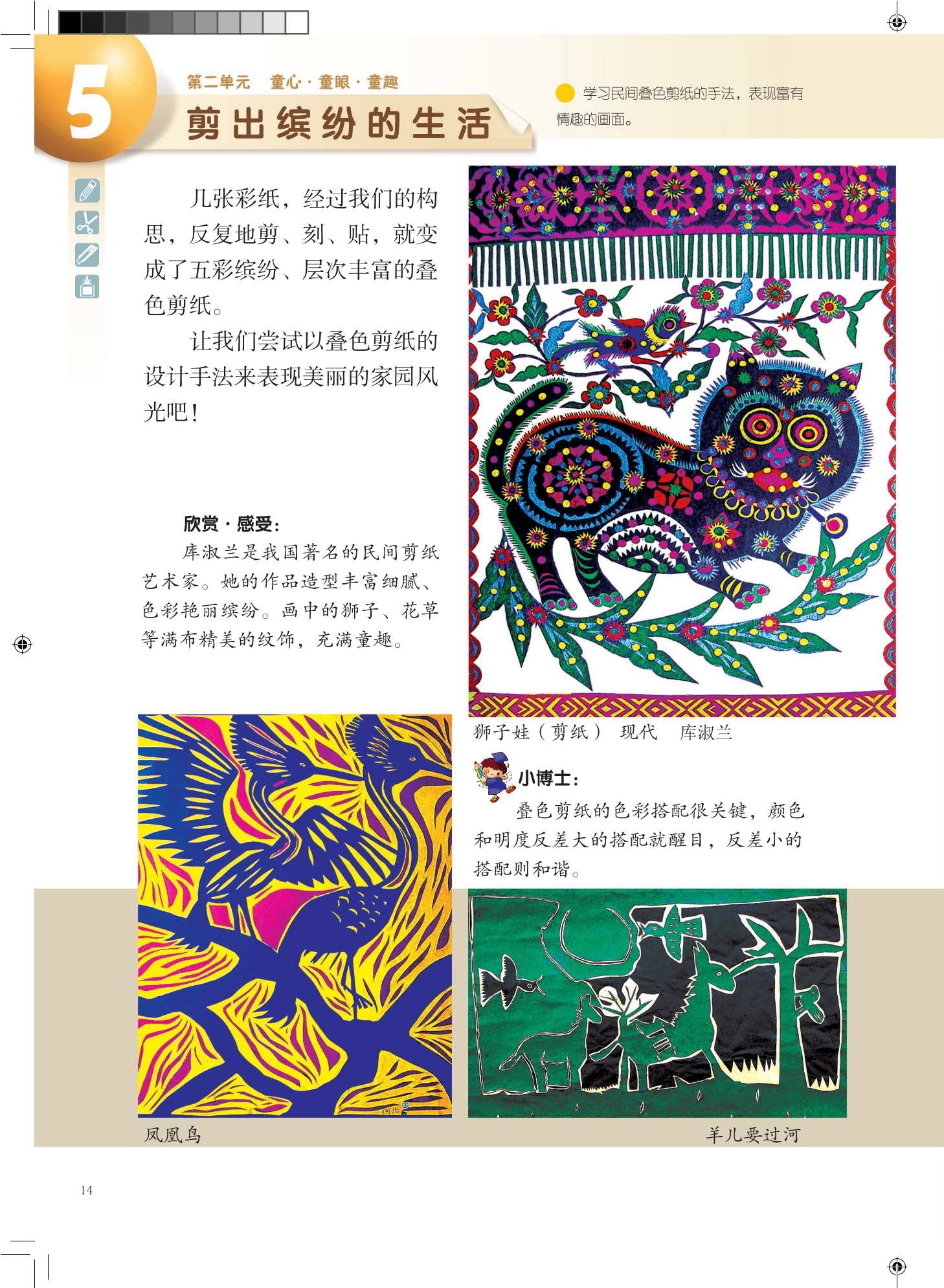 5

第二单元　童心·童眼·童趣

剪出缤纷的生活

学习民间叠色剪纸的手法，表现富有情趣的画面。

几张彩纸，经过我们的构思，反复地剪、刻、贴，就变成了五彩缤纷、层次丰富的叠色剪纸。

让我们尝试以叠色剪纸的设计手法来表现美丽的家园风光吧！

欣赏·感受：

库淑兰是我国著名的民间剪纸艺术家。她的作品造型丰富细腻、色彩艳丽缤纷。画中的狮子、花草等满布精美的纹饰，充满童趣。

狮子娃（剪纸）　现代　库淑兰

小博士：

叠色剪纸的色彩搭配很关键，颜色和明度反差大的搭配就醒目，反差小的搭配则和谐。

凤凰鸟

羊儿要过河

14